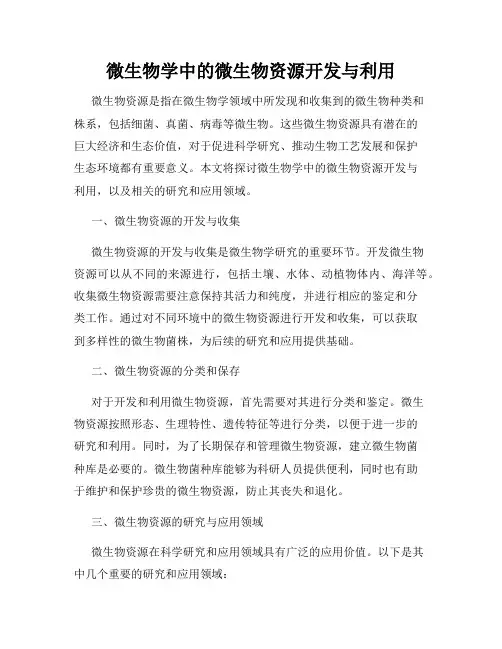 微生物学中的微生物资源开发与利用

微生物资源是指在微生物学领域中所发现和收集到的微生物种类和株系，包括细菌、真菌、病毒等微生物。这些微生物资源具有潜在的巨大经济和生态价值，对于促进科学研究、推动生物工艺发展和保护生态环境都有重要意义。本文将探讨微生物学中的微生物资源开发与利用，以及相关的研究和应用领域。

一、微生物资源的开发与收集

微生物资源的开发与收集是微生物学研究的重要环节。开发微生物资源可以从不同的来源进行，包括土壤、水体、动植物体内、海洋等。收集微生物资源需要注意保持其活力和纯度，并进行相应的鉴定和分类工作。通过对不同环境中的微生物资源进行开发和收集，可以获取到多样性的微生物菌株，为后续的研究和应用提供基础。

二、微生物资源的分类和保存

对于开发和利用微生物资源，首先需要对其进行分类和鉴定。微生物资源按照形态、生理特性、遗传特征等进行分类，以便于进一步的研究和利用。同时，为了长期保存和管理微生物资源，建立微生物菌种库是必要的。微生物菌种库能够为科研人员提供便利，同时也有助于维护和保护珍贵的微生物资源，防止其丧失和退化。

三、微生物资源的研究与应用领域

微生物资源在科学研究和应用领域具有广泛的应用价值。以下是其中几个重要的研究和应用领域：